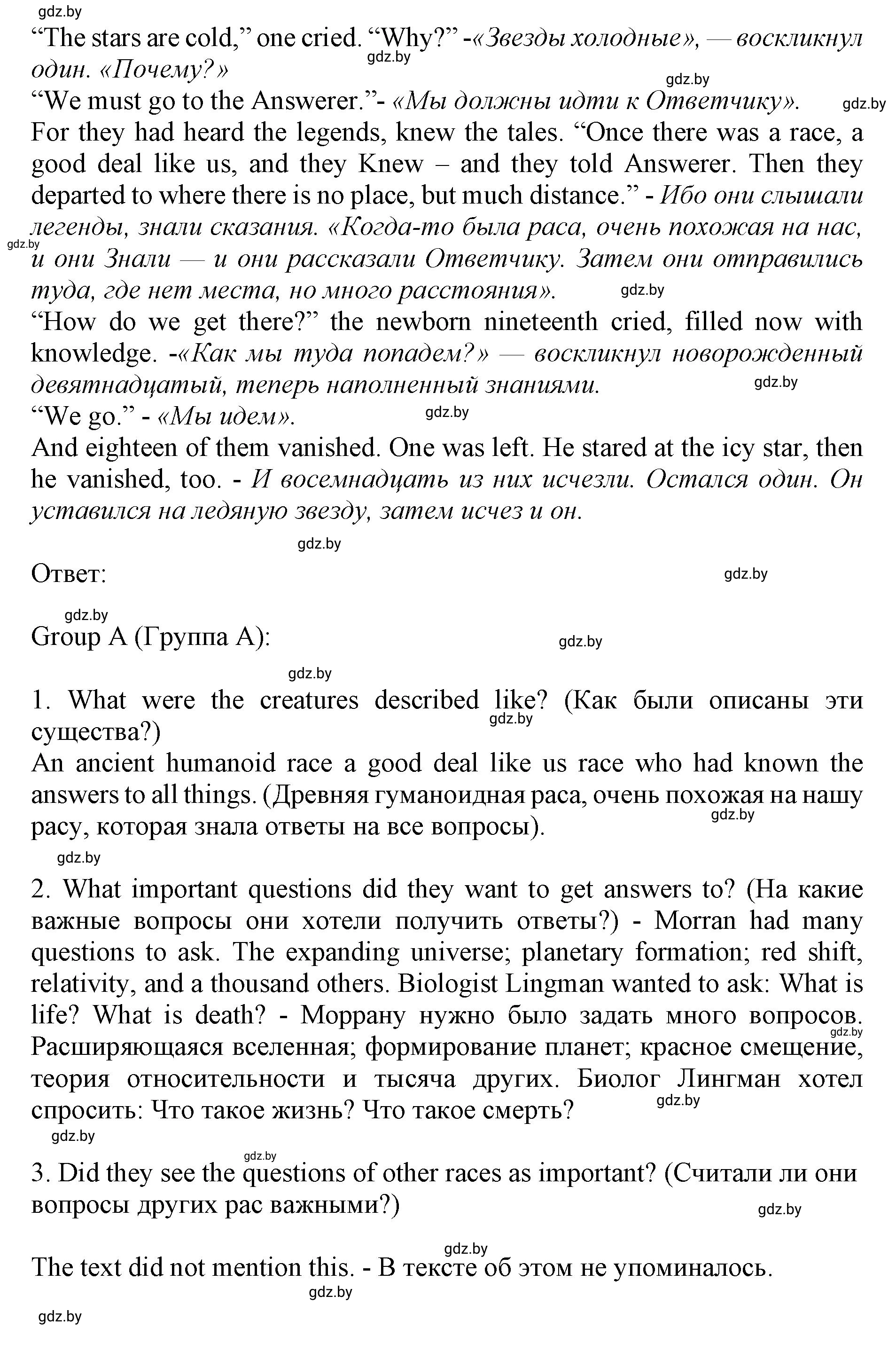 gdz.by
“The stars are cold,” one cried. “Why?” -«Звезды холодные», — воскликнул один. «Почему?»
gdz.by
gdz.by
“We must go to the Answerer.”- «Мы должны идти к Ответчику».
gdz.by
For they had heard the legends, knew the tales. “Once there was a race, a good deal like us, and they Knew – and they told Answerer. Then they departed to where there is no place, but much distance.” - Ибо они слышали легенды, знали сказания. «Когда-то была раса, очень похожая на нас, и они Знали — и они рассказали Ответчику. Затем они отправились туда, где нет места, но много расстояния».
gdz.by
gdz.by
“How do we get there?” the newborn nineteenth cried, filled now with knowledge. -«Как мы туда попадем?» — воскликнул новорожденный девятнадцатый, теперь наполненный знаниями.
gdz.by
“We go.” - «Мы идем».
gdz.by
And eighteen of them vanished. One was left. He stared at the icy star, then he vanished, too. - И восемнадцать из них исчезли. Остался один. Он уставился на ледяную звезду, затем исчез и он.

gdz.by

Ответ:
gdz.by

gdz.by
Group A (Группа А):
gdz.by

gdz.by
1. What were the creatures described like? (Как были описаны эти существа?)
gdz.by
An ancient humanoid race a good deal like us race who had known the answers to all things. (Древняя гуманоидная раса, очень похожая на нашу расу, которая знала ответы на все вопросы).
gdz.by

gdz.by
2. What important questions did they want to get answers to? (На какие важные вопросы они хотели получить ответы?) - Morran had many questions to ask. The expanding universe; planetary formation; red shift, relativity, and a thousand others. Biologist Lingman wanted to ask: What is life? What is death? - Моррану нужно было задать много вопросов. Расширяющаяся вселенная; формирование планет; красное смещение, теория относительности и тысяча других. Биолог Лингман хотел спросить: Что такое жизнь? Что такое смерть?
gdz.by
gdz.by
gdz.by

gdz.by
3. Did they see the questions of other races as important? (Считали ли они вопросы других рас важными?)
gdz.by

gdz.by
The text did not mention this. - В тексте об этом не упоминалось.
gdz.by
gdz.by